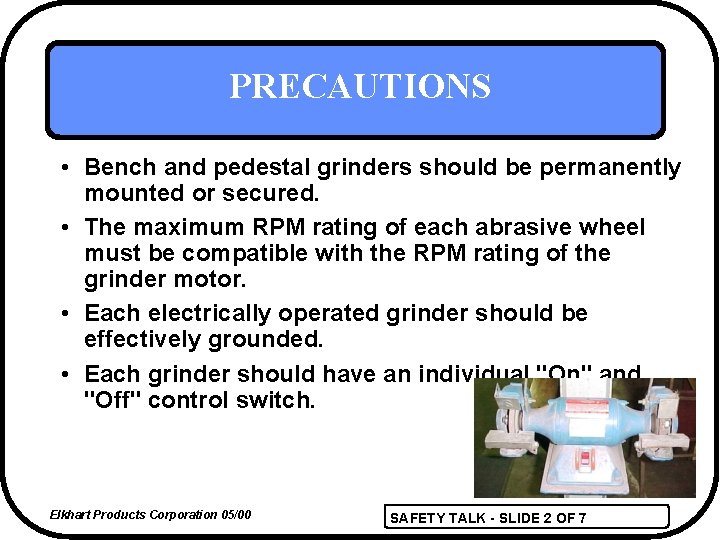 PRECAUTIONS

• Bench and pedestal grinders should be permanently mounted or secured.

• The maximum RPM rating of each abrasive wheel must be compatible with the RPM rating of the grinder motor.

• Each electrically operated grinder should be effectively grounded.

• Each grinder should have an individual "On" and "Off" control switch.

Elkhart Products Corporation 05/00

SAFETY TALK - SLIDE 2 OF 7